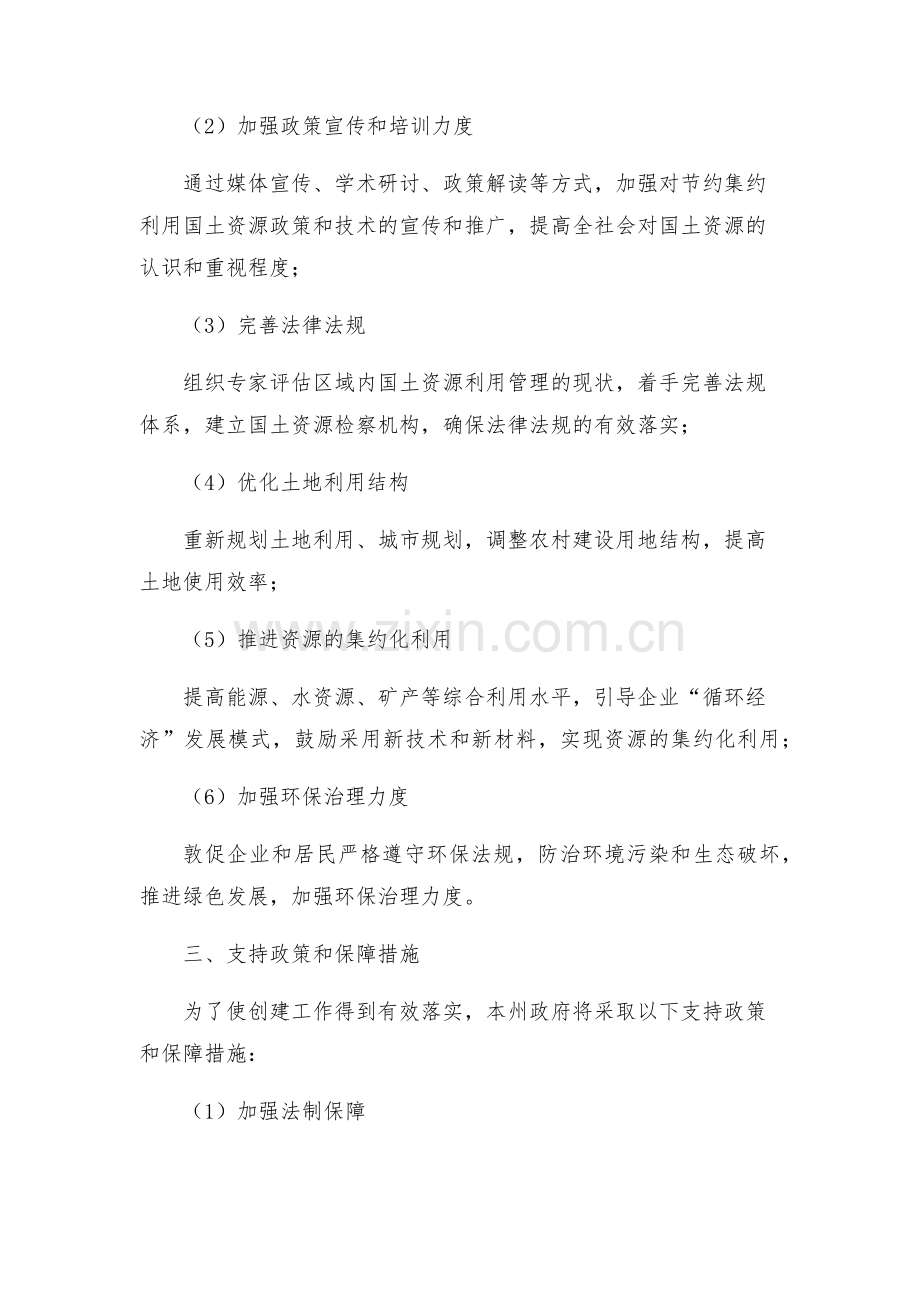 （2）加强政策宣传和培训力度

通过媒体宣传、学术研讨、政策解读等方式，加强对节约集约利用国土资源政策和技术的宣传和推广，提高全社会对国土资源的认识和重视程度；

（3）完善法律法规

组织专家评估区域内国土资源利用管理的现状，着手完善法规体系，建立国土资源检察机构，确保法律法规的有效落实；

（4）优化土地利用结构

重新规划土地利用、城市规划，调整农村建设用地结构，提高土地使用效率；

（5）推进资源的集约化利用

提高能源、水资源、矿产等综合利用水平，引导企业“循环经济”发展模式，鼓励采用新技术和新材料，实现资源的集约化利用；

（6）加强环保治理力度

敦促企业和居民严格遵守环保法规，防治环境污染和生态破坏，推进绿色发展，加强环保治理力度。

三、支持政策和保障措施

为了使创建工作得到有效落实，本州政府将采取以下支持政策和保障措施：

（1）加强法制保障

www.zixin.com.cn